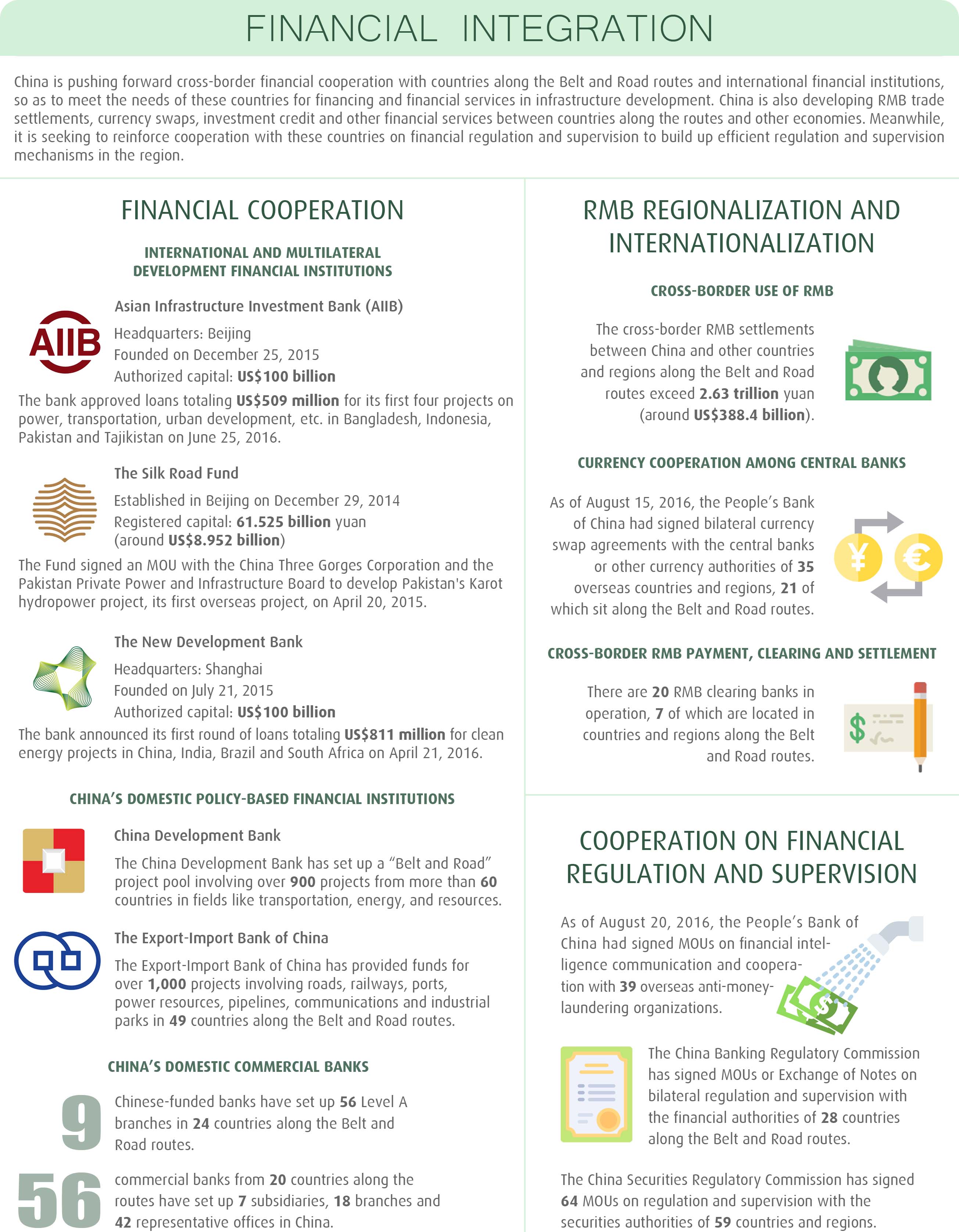 FINANCIAL INTEGRATION

China is pushing forward cross-border financial cooperation with countries along the Belt and Road routes and international financial institutions, so as to meet the needs of these countries for financing and financial services in infrastructure development. China is also developing RMB trade settlements, currency swaps, investment credit and other financial services between countries along the routes and other economies. Meanwhile, it is seeking to reinforce cooperation with these countries on financial regulation and supervision to build up efficient regulation and supervision mechanisms in the region.

FINANCIAL COOPERATION

INTERNATIONAL AND MULTILATERAL DEVELOPMENT FINANCIAL INSTITUTIONS

AIIB

Asian Infrastructure Investment Bank (AIIB)
Headquarters: Beijing
Founded on December 25, 2015
Authorized capital: US$100 billion

The bank approved loans totaling US$509 million for its first four projects on power, transportation, urban development, etc. in Bangladesh, Indonesia, Pakistan and Tajikistan on June 25, 2016.

The Silk Road Fund
Established in Beijing on December 29, 2014
Registered capital: 61.525 billion yuan (around US$8.952 billion)

The Fund signed an MOU with the China Three Gorges Corporation and the Pakistan Private Power and Infrastructure Board to develop Pakistan's Karot hydropower project, its first overseas project, on April 20, 2015.

The New Development Bank
Headquarters: Shanghai
Founded on July 21, 2015
Authorized capital: US$100 billion

The bank announced its first round of loans totaling US$811 million for clean energy projects in China, India, Brazil and South Africa on April 21, 2016.

CHINA'S DOMESTIC POLICY-BASED FINANCIAL INSTITUTIONS

China Development Bank
The China Development Bank has set up a "Belt and Road" project pool involving over 900 projects from more than 60 countries in fields like transportation, energy, and resources.

The Export-Import Bank of China
The Export-Import Bank of China has provided funds for over 1,000 projects involving roads, railways, ports, power resources, pipelines, communications and industrial parks in 49 countries along the Belt and Road routes.

CHINA'S DOMESTIC COMMERCIAL BANKS

9 Chinese-funded banks have set up 56 Level A branches in 24 countries along the Belt and Road routes.

56 commercial banks from 20 countries along the routes have set up 7 subsidiaries, 18 branches and 42 representative offices in China.

RMB REGIONALIZATION AND INTERNATIONALIZATION

CROSS-BORDER USE OF RMB

The cross-border RMB settlements between China and other countries and regions along the Belt and Road routes exceed 2.63 trillion yuan (around US$388.4 billion).

CURRENCY COOPERATION AMONG CENTRAL BANKS

As of August 15, 2016, the People's Bank of China had signed bilateral currency swap agreements with the central banks or other currency authorities of 35 overseas countries and regions, 21 of which sit along the Belt and Road routes.

¥ €

CROSS-BORDER RMB PAYMENT, CLEARING AND SETTLEMENT

There are 20 RMB clearing banks in operation, 7 of which are located in countries and regions along the Belt and Road routes.

$

COOPERATION ON FINANCIAL REGULATION AND SUPERVISION

As of August 20, 2016, the People's Bank of China had signed MOUs on financial intelligence communication and cooperation with 39 overseas anti-money-laundering organizations.

$

The China Banking Regulatory Commission has signed MOUs or Exchange of Notes on bilateral regulation and supervision with the financial authorities of 28 countries along the Belt and Road routes.

The China Securities Regulatory Commission has signed 64 MOUs on regulation and supervision with the securities authorities of 59 countries and regions.